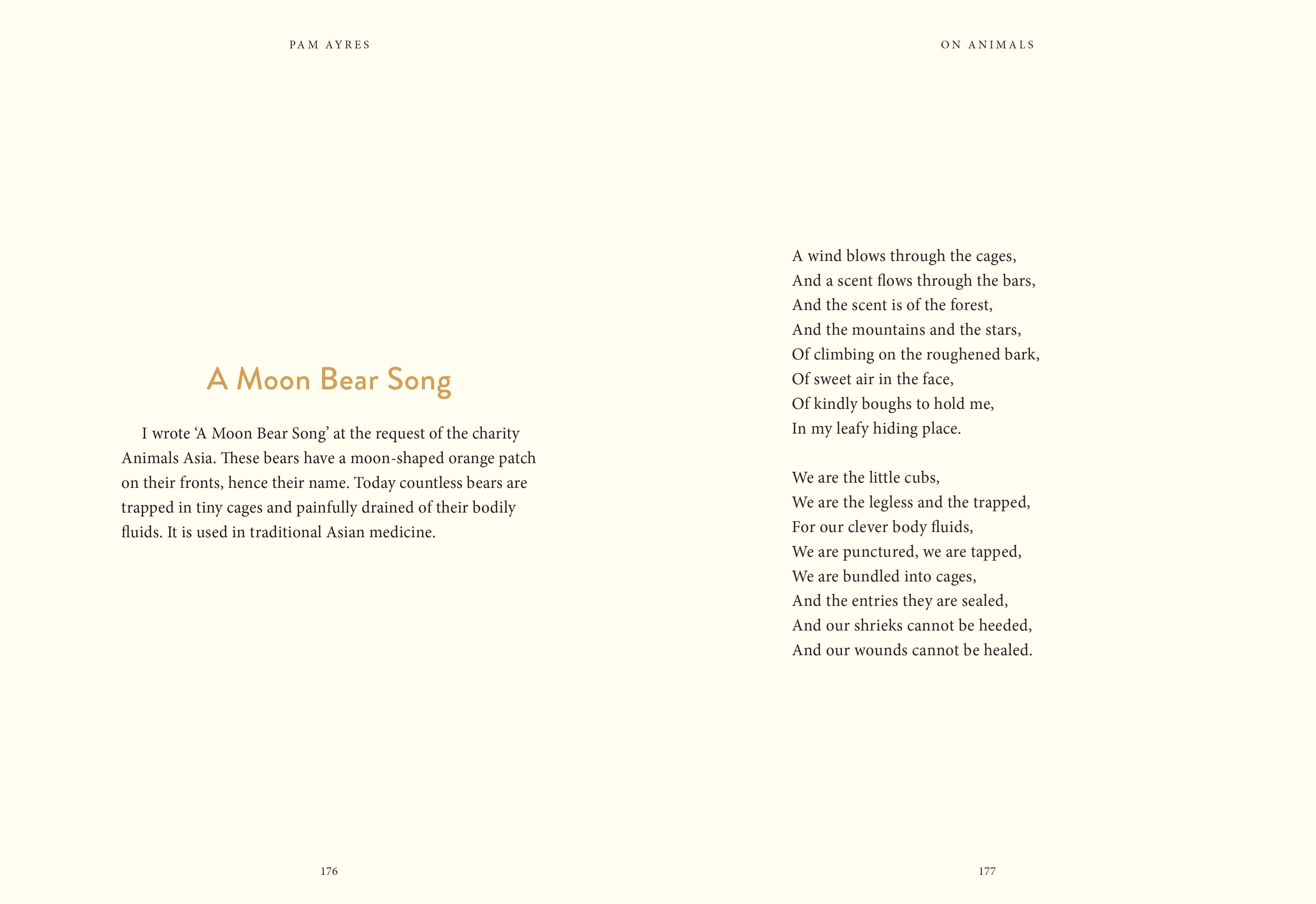 PAM AYRES

A Moon Bear Song

I wrote ‘A Moon Bear Song’ at the request of the charity Animals Asia. These bears have a moon-shaped orange patch on their fronts, hence their name. Today countless bears are trapped in tiny cages and painfully drained of their bodily fluids. It is used in traditional Asian medicine.

176

ON ANIMALS

A wind blows through the cages,
And a scent flows through the bars,
And the scent is of the forest,
And the mountains and the stars,
Of climbing on the roughened bark,
Of sweet air in the face,
Of kindly boughs to hold me,
In my leafy hiding place.

We are the little cubs,
We are the legless and the trapped,
For our clever body fluids,
We are punctured, we are tapped,
We are bundled into cages,
And the entries they are sealed,
And our shrieks cannot be heeded,
And our wounds cannot be healed.

177